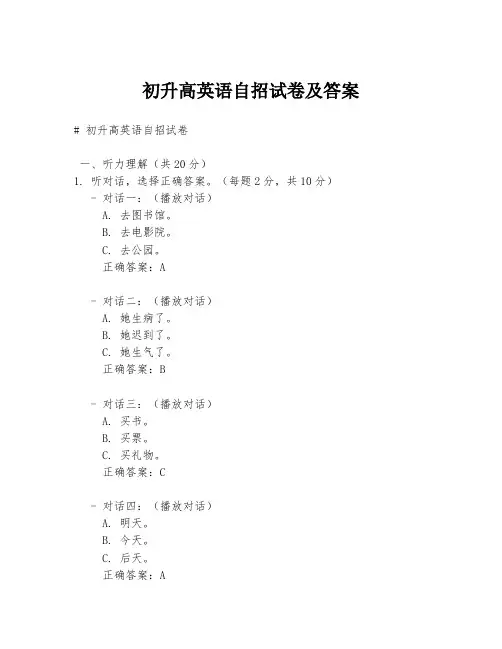 初升高英语自招试卷及答案

# 初升高英语自招试卷

一、听力理解（共20分）
1. 听对话，选择正确答案。（每题2分，共10分）
- 对话一：（播放对话）
A. 去图书馆。
B. 去电影院。
C. 去公园。
正确答案：A

- 对话二：（播放对话）
A. 她生病了。
B. 她迟到了。
C. 她生气了。
正确答案：B

- 对话三：（播放对话）
A. 买书。
B. 买票。
C. 买礼物。
正确答案：C

- 对话四：（播放对话）
A. 明天。
B. 今天。
C. 后天。
正确答案：A